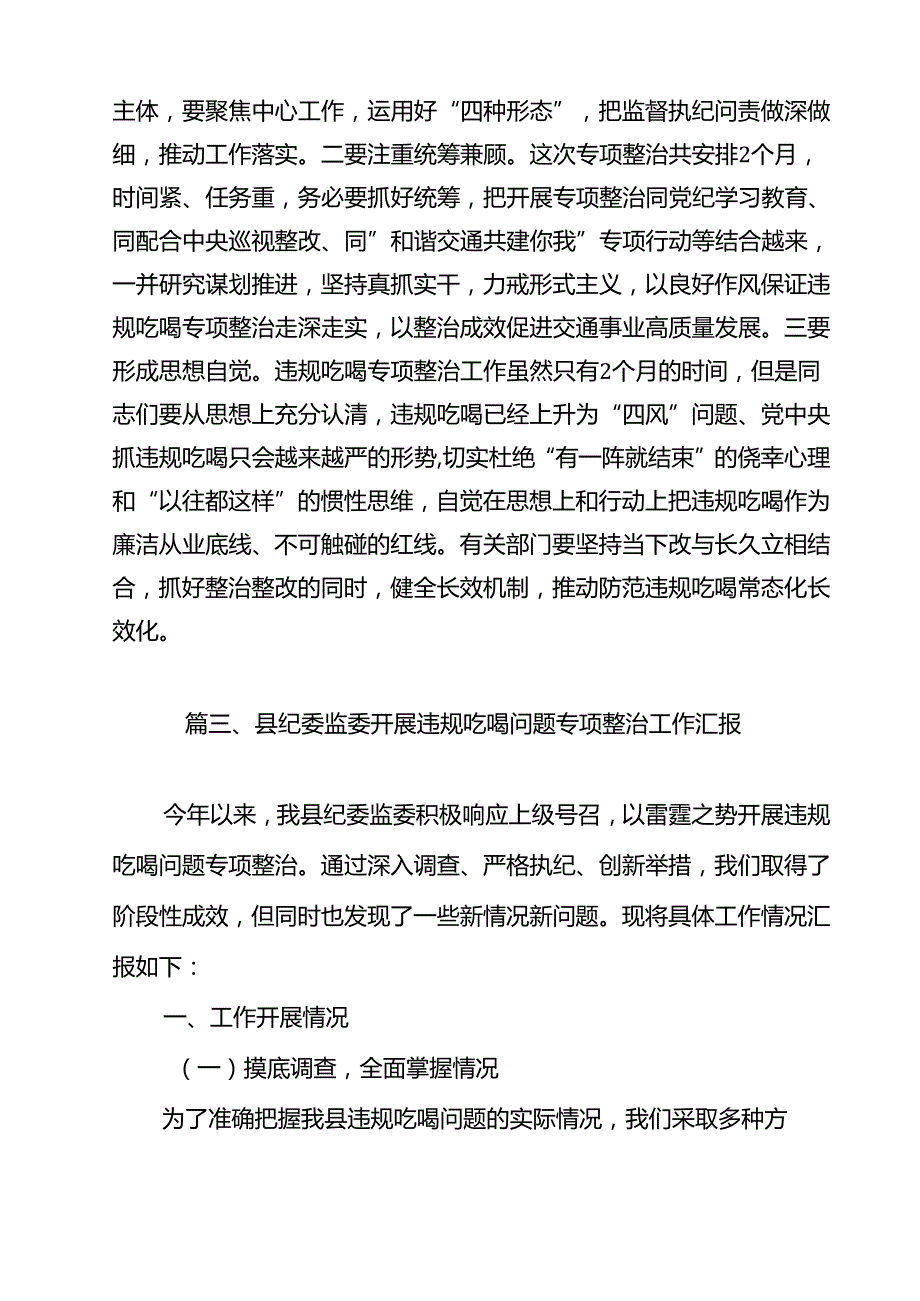 主体，要聚焦中心工作，运用好“四种形态”，把监督执纪问责做深做细，推动工作落实。二要注重统筹兼顾。这次专项整治共安排2个月，时间紧、任务重，务必要抓好统筹，把开展专项整治同党纪学习教育、同配合中央巡视整改、同”和谐交通共建你我”专项行动等结合越来，一并研究谋划推进，坚持真抓实干，力戒形式主义，以良好作风保证违规吃喝专项整治走深走实，以整治成效促进交通事业高质量发展。三要形成思想自觉。违规吃喝专项整治工作虽然只有2个月的时间，但是同志们要从思想上充分认清，违规吃喝已经上升为“四风”问题、党中央抓违规吃喝只会越来越严的形势,切实杜绝“有一阵就结束”的侥幸心理和“以往都这样”的惯性思维，自觉在思想上和行动上把违规吃喝作为廉洁从业底线、不可触碰的红线。有关部门要坚持当下改与长久立相结合，抓好整治整改的同时，健全长效机制，推动防范违规吃喝常态化长效化。

篇三、县纪委监委开展违规吃喝问题专项整治工作汇报

今年以来，我县纪委监委积极响应上级号召，以雷霆之势开展违规吃喝问题专项整治。通过深入调查、严格执纪、创新举措，我们取得了阶段性成效，但同时也发现了一些新情况新问题。现将具体工作情况汇报如下：

一、工作开展情况

（一）摸底调查，全面掌握情况

为了准确把握我县违规吃喝问题的实际情况，我们采取多种方